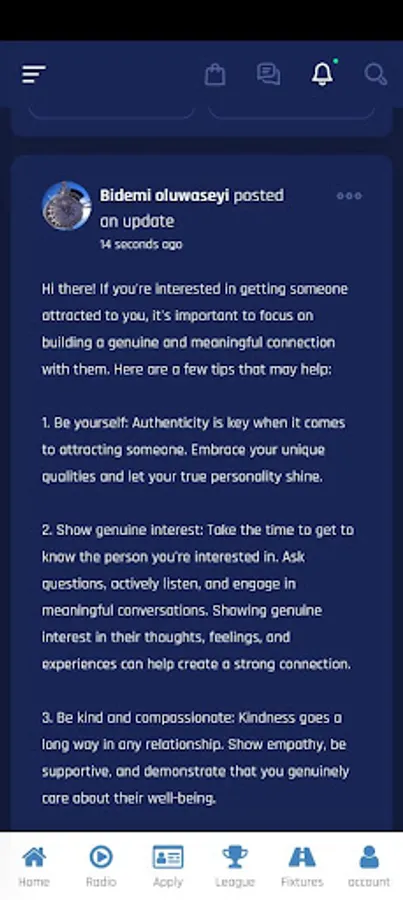 Bidemi oluwaseyi posted an update
14 seconds ago

Hi there! If you're interested in getting someone attracted to you, it's important to focus on building a genuine and meaningful connection with them. Here are a few tips that may help:

1. Be yourself: Authenticity is key when it comes to attracting someone. Embrace your unique qualities and let your true personality shine.

2. Show genuine interest: Take the time to get to know the person you're interested in. Ask questions, actively listen, and engage in meaningful conversations. Showing genuine interest in their thoughts, feelings, and experiences can help create a strong connection.

3. Be kind and compassionate: Kindness goes a long way in any relationship. Show empathy, be supportive, and demonstrate that you genuinely care about their well-being.

Home Radio Apply League Fixtures account